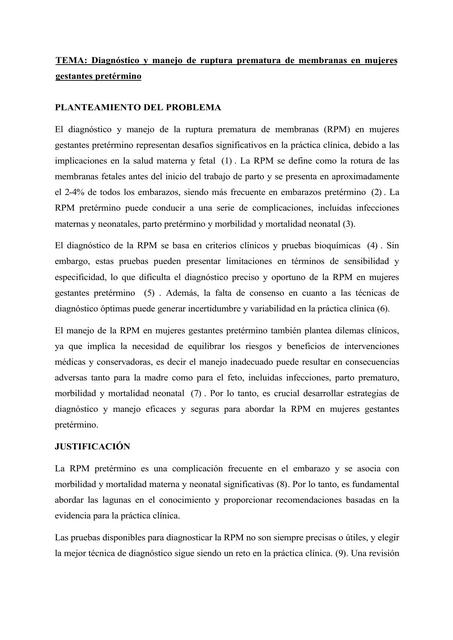 TEMA: Diagnóstico y manejo de ruptura prematura de membranas en mujeres gestantes pretérmino

PLANTEAMIENTO DEL PROBLEMA

El diagnóstico y manejo de la ruptura prematura de membranas (RPM) en mujeres gestantes pretérmino representan desafíos significativos en la práctica clínica, debido a las implicaciones en la salud materna y fetal (1) . La RPM se define como la rotura de las membranas fetales antes del inicio del trabajo de parto y se presenta en aproximadamente el 2-4% de todos los embarazos, siendo más frecuente en embarazos pretérmino (2) . La RPM pretérmino puede conducir a una serie de complicaciones, incluidas infecciones maternas y neonatales, parto pretérmino y morbilidad y mortalidad neonatal (3).

El diagnóstico de la RPM se basa en criterios clínicos y pruebas bioquímicas (4) . Sin embargo, estas pruebas pueden presentar limitaciones en términos de sensibilidad y especificidad, lo que dificulta el diagnóstico preciso y oportuno de la RPM en mujeres gestantes pretérmino (5) . Además, la falta de consenso en cuanto a las técnicas de diagnóstico óptimas puede generar incertidumbre y variabilidad en la práctica clínica (6).

El manejo de la RPM en mujeres gestantes pretérmino también plantea dilemas clínicos, ya que implica la necesidad de equilibrar los riesgos y beneficios de intervenciones médicas y conservadoras, es decir el manejo inadecuado puede resultar en consecuencias adversas tanto para la madre como para el feto, incluidas infecciones, parto prematuro, morbilidad y mortalidad neonatal (7) . Por lo tanto, es crucial desarrollar estrategias de diagnóstico y manejo eficaces y seguras para abordar la RPM en mujeres gestantes pretérmino.

JUSTIFICACIÓN

La RPM pretérmino es una complicación frecuente en el embarazo y se asocia con morbilidad y mortalidad materna y neonatal significativas (8). Por lo tanto, es fundamental abordar las lagunas en el conocimiento y proporcionar recomendaciones basadas en la evidencia para la práctica clínica.

Las pruebas disponibles para diagnosticar la RPM no son siempre precisas o útiles, y elegir la mejor técnica de diagnóstico sigue siendo un reto en la práctica clínica. (9). Una revisión